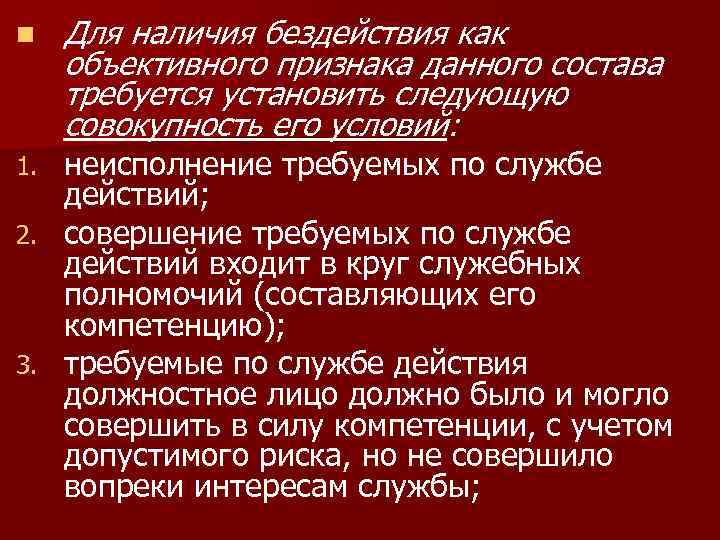 Для наличия бездействия как объективного признака данного состава требуется установить следующую совокупность его условий:

1. неисполнение требуемых по службе действий;

2. совершение требуемых по службе действий входит в круг служебных полномочий (составляющих его компетенцию);

3. требуемые по службе действия должностное лицо должно было и могло совершить в силу компетенции, с учетом допустимого риска, но не совершило вопреки интересам службы;